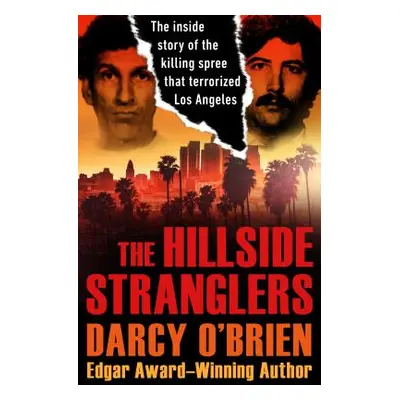 The inside story of the killing spree that terrorized Los Angeles

THE HILLSIDE STRANGLERS

DARCY O'BRIEN

Edgar Award–Winning Author